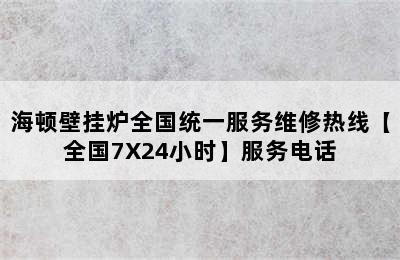 海顿壁挂炉全国统一服务维修热线【全国7X24小时】服务电话